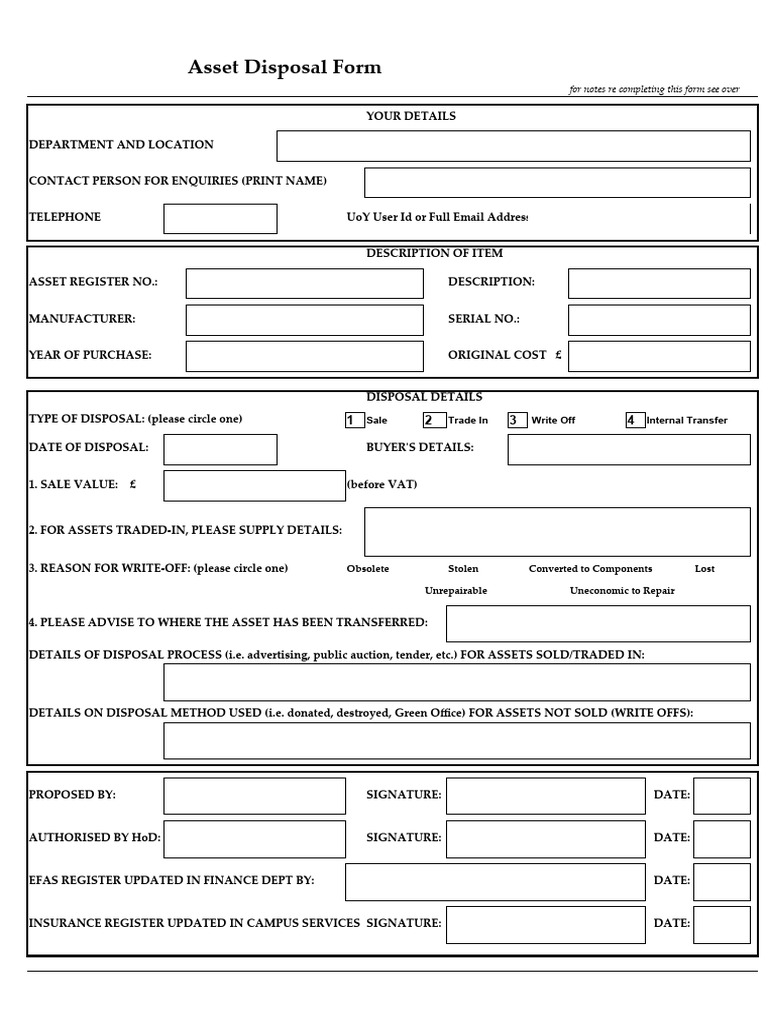 Asset Disposal Form

for notes re completing this form see over

YOUR DETAILS

DEPARTMENT AND LOCATION

CONTACT PERSON FOR ENQUIRIES (PRINT NAME)

TELEPHONE

UoY User Id or Full Email Addres

DESCRIPTION OF ITEM

ASSET REGISTER NO.:

DESCRIPTION:

MANUFACTURER:

SERIAL NO.:

YEAR OF PURCHASE:

ORIGINAL COST £

DISPOSAL DETAILS

TYPE OF DISPOSAL: (please circle one)

1 Sale 2 Trade In 3 Write Off 4 Internal Transfer

DATE OF DISPOSAL:

BUYER'S DETAILS:

1. SALE VALUE: £

(before VAT)

2. FOR ASSETS TRADED-IN, PLEASE SUPPLY DETAILS:

3. REASON FOR WRITE-OFF: (please circle one)

Obsolete Stolen Converted to Components Lost

Unrepairable Uneconomic to Repair

4. PLEASE ADVISE TO WHERE THE ASSET HAS BEEN TRANSFERRED:

DETAILS OF DISPOSAL PROCESS (i.e. advertising, public auction, tender, etc.) FOR ASSETS SOLD/TRADED IN:

DETAILS ON DISPOSAL METHOD USED (i.e. donated, destroyed, Green Office) FOR ASSETS NOT SOLD (WRITE OFFS):

PROPOSED BY: SIGNATURE: DATE:

AUTHORISED BY HoD: SIGNATURE: DATE:

EFAS REGISTER UPDATED IN FINANCE DEPT BY: DATE:

INSURANCE REGISTER UPDATED IN CAMPUS SERVICES SIGNATURE: DATE: